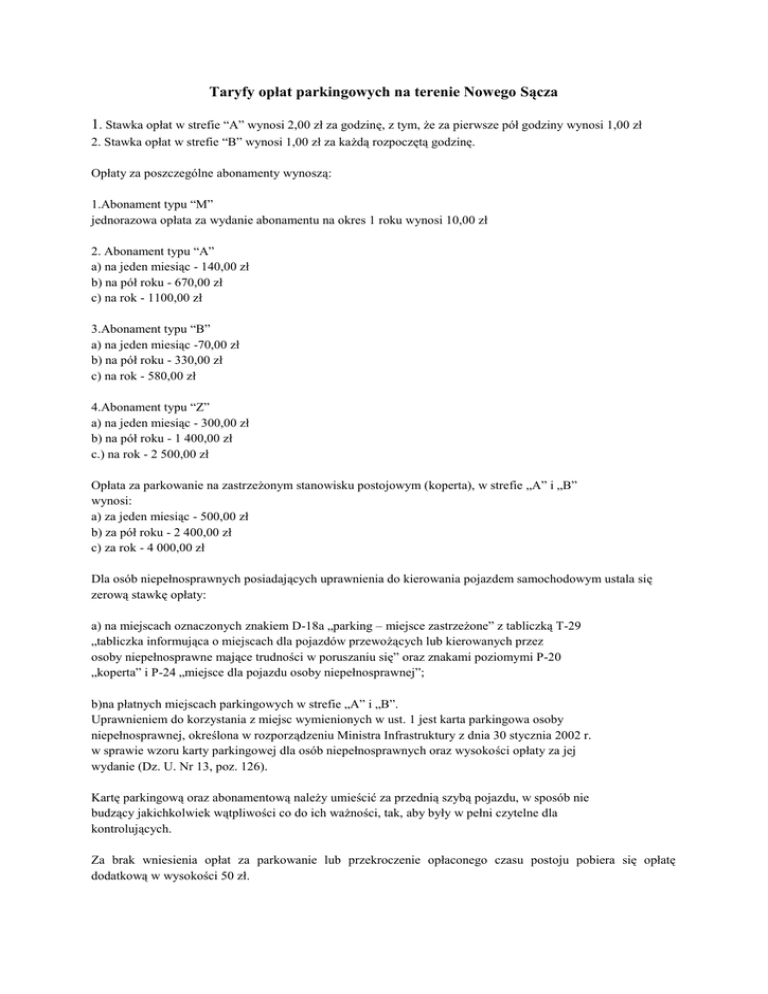 Taryfy opłat parkingowych na terenie Nowego Sącza

1. Stawka opłat w strefie “A” wynosi 2,00 zł za godzinę, z tym, że za pierwsze pół godziny wynosi 1,00 zł
2. Stawka opłat w strefie “B” wynosi 1,00 zł za każdą rozpoczętą godzinę.

Opłaty za poszczególne abonamenty wynoszą:

1.Abonament typu “M”
jednorazowa opłata za wydanie abonamentu na okres 1 roku wynosi 10,00 zł

2. Abonament typu “A”
a) na jeden miesiąc - 140,00 zł
b) na pół roku - 670,00 zł
c) na rok - 1100,00 zł

3.Abonament typu “B”
a) na jeden miesiąc -70,00 zł
b) na pół roku - 330,00 zł
c) na rok - 580,00 zł

4.Abonament typu “Z”
a) na jeden miesiąc - 300,00 zł
b) na pół roku - 1 400,00 zł
c.) na rok - 2 500,00 zł

Opłata za parkowanie na zastrzeżonym stanowisku postojowym (koperta), w strefie „A” i „B” wynosi:
a) za jeden miesiąc - 500,00 zł
b) za pół roku - 2 400,00 zł
c) za rok - 4 000,00 zł

Dla osób niepełnosprawnych posiadających uprawnienia do kierowania pojazdem samochodowym ustala się zerową stawkę opłaty:

a) na miejscach oznaczonych znakiem D-18a „parking – miejsce zastrzeżone” z tabliczką T-29 „tabliczka informująca o miejscach dla pojazdów przewożących lub kierowanych przez osoby niepełnosprawne mające trudności w poruszaniu się” oraz znakami poziomymi P-20 „koperta” i P-24 „miejsce dla pojazdu osoby niepełnosprawnej”;

b)na płatnych miejscach parkingowych w strefie „A” i „B”.
Uprawnieniem do korzystania z miejsc wymienionych w ust. 1 jest karta parkingowa osoby niepełnosprawnej, określona w rozporządzeniu Ministra Infrastruktury z dnia 30 stycznia 2002 r. w sprawie wzoru karty parkingowej dla osób niepełnosprawnych oraz wysokości opłaty za jej wydanie (Dz. U. Nr 13, poz. 126).

Kartę parkingową oraz abonamentową należy umieścić za przednią szybą pojazdu, w sposób nie budzący jakichkolwiek wątpliwości co do ich ważności, tak, aby były w pełni czytelne dla kontrolujących.

Za brak wniesienia opłat za parkowanie lub przekroczenie opłaconego czasu postoju pobiera się opłatę dodatkową w wysokości 50 zł.